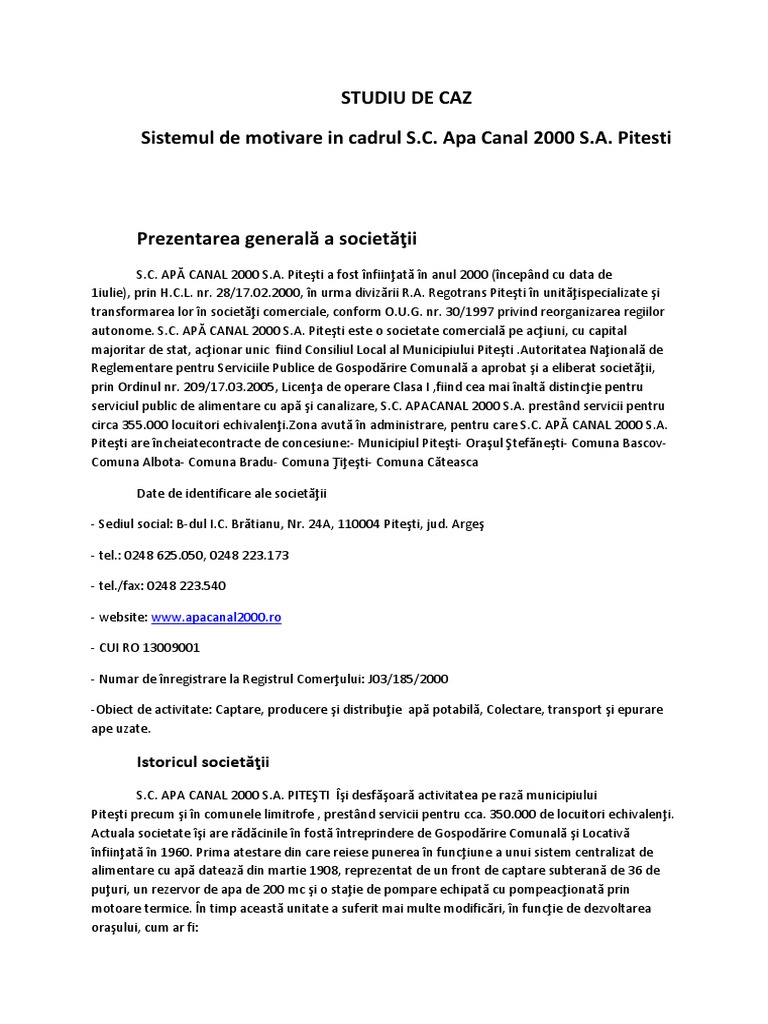 STUDIU DE CAZ

Sistemul de motivare in cadrul S.C. Apa Canal 2000 S.A. Pitesti

Prezentarea generală a societăţii

S.C. APĂ CANAL 2000 S.A. Piteşti a fost înfiinţată în anul 2000 (începând cu data de 1iulie), prin H.C.L. nr. 28/17.02.2000, în urma divizării R.A. Regotrans Piteşti în unităţispecializate şi transformarea lor în societăţi comerciale, conform O.U.G. nr. 30/1997 privind reorganizarea regiilor autonome. S.C. APĂ CANAL 2000 S.A. Piteşti este o societate comercială pe acţiuni, cu capital majoritar de stat, acţionar unic fiind Consiliul Local al Municipiului Piteşti .Autoritatea Naţională de Reglementare pentru Serviciile Publice de Gospodărire Comunală a aprobat şi a eliberat societăţii, prin Ordinul nr. 209/17.03.2005, Licenţa de operare Clasa I ,fiind cea mai înaltă distincţie pentru serviciul public de alimentare cu apă şi canalizare, S.C. APACANAL 2000 S.A. prestând servicii pentru circa 355.000 locuitori echivalenţi.Zona avută în administrare, pentru care S.C. APĂ CANAL 2000 S.A. Piteşti are încheiatecontracte de concesiune:- Municipiul Piteşti- Oraşul Ştefăneşti- Comuna Bascov- Comuna Albota- Comuna Bradu- Comuna Ţiţeşti- Comuna Căteasca

Date de identificare ale societăţii

- Sediul social: B-dul I.C. Brătianu, Nr. 24A, 110004 Piteşti, jud. Argeş

- tel.: 0248 625.050, 0248 223.173

- tel./fax: 0248 223.540

- website: www.apacanal2000.ro

- CUI RO 13009001

- Numar de înregistrare la Registrul Comerţului: J03/185/2000

-Obiect de activitate: Captare, producere şi distribuţie apă potabilă, Colectare, transport şi epurare ape uzate.

Istoricul societăţii

S.C. APA CANAL 2000 S.A. PITEŞTI Îşi desfăşoară activitatea pe rază municipiului Piteşti precum şi în comunele limitrofe , prestând servicii pentru cca. 350.000 de locuitori echivalenţi. Actuala societate îşi are rădăcinile în fostă întreprindere de Gospodărire Comunală şi Locativă înfiinţată în 1960. Prima atestare din care reiese punerea în funcţiune a unui sistem centralizat de alimentare cu apă datează din martie 1908, reprezentat de un front de captare subterană de 36 de puţuri, un rezervor de apa de 200 mc şi o staţie de pompare echipată cu pompeacţionată prin motoare termice. În timp această unitate a suferit mai multe modificări, în funcţie de dezvoltarea oraşului, cum ar fi: